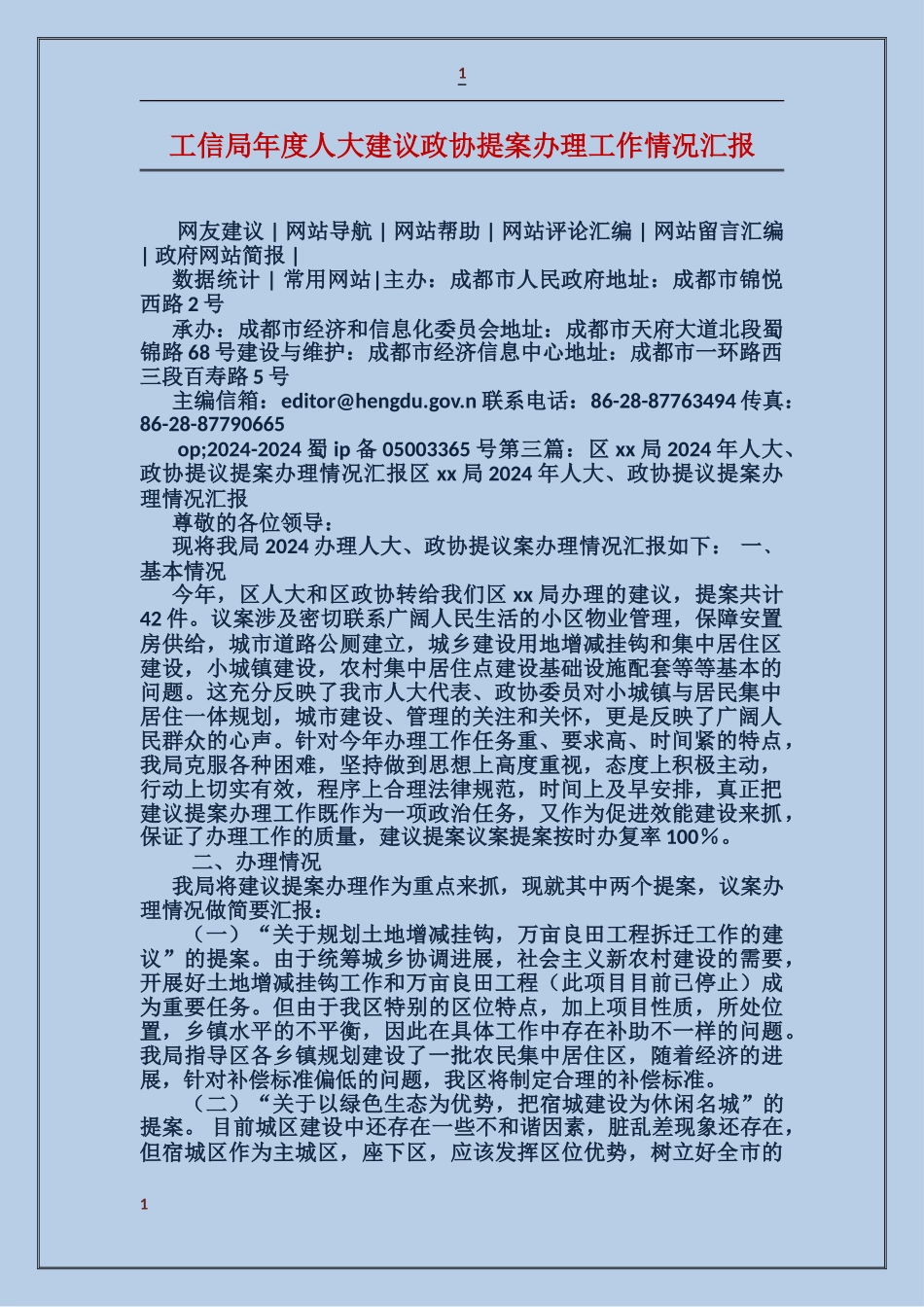 1

工信局年度人大建议政协提案办理工作情况汇报

网友建议 | 网站导航 | 网站帮助 | 网站评论汇编 | 网站留言汇编 | 政府网站简报 |

数据统计 | 常用网站|主办：成都市人民政府地址：成都市锦悦西路 2 号

承办：成都市经济和信息化委员会地址：成都市天府大道北段蜀锦路 68 号建设与维护：成都市经济信息中心地址：成都市一环路西三段百寿路 5 号

主编信箱：editor@hengdu.gov.n 联系电话：86-28-87763494 传真：86-28-87790665

op;2024-2024 蜀 ip 备 05003365 号第三篇：区 xx 局 2024 年人大、政协提议提案办理情况汇报区 xx 局 2024 年人大、政协提议提案办理情况汇报

尊敬的各位领导：

现将我局 2024 办理人大、政协提议案办理情况汇报如下： 一、基本情况

今年，区人大和区政协转给我们区 xx 局办理的建议，提案共计 42 件。议案涉及密切联系广阔人民生活的小区物业管理，保障安置房供给，城市道路公厕建立，城乡建设用地增减挂钩和集中居住区建设，小城镇建设，农村集中居住点建设基础设施配套等等基本的问题。这充分反映了我市人大代表、政协委员对小城镇与居民集中居住一体规划，城市建设、管理的关注和关怀，更是反映了广阔人民群众的心声。针对今年办理工作任务重、要求高、时间紧的特点，我局克服各种困难，坚持做到思想上高度重视，态度上积极主动，行动上切实有效，程序上合理法律规范，时间上及早安排，真正把建议提案办理工作既作为一项政治任务，又作为促进效能建设来抓，保证了办理工作的质量，建议提案议案提案按时办复率 100％。

二、办理情况

我局将建议提案办理作为重点来抓，现就其中两个提案，议案办理情况做简要汇报：

（一）“关于规划土地增减挂钩，万亩良田工程拆迁工作的建议”的提案。由于统筹城乡协调进展，社会主义新农村建设的需要，开展好土地增减挂钩工作和万亩良田工程（此项目目前已停止）成为重要任务。但由于我区特别的区位特点，加上项目性质，所处位置，乡镇水平的不平衡，因此在具体工作中存在补助不一样的问题。我局指导区各乡镇规划建设了一批农民集中居住区，随着经济的进展，针对补偿标准偏低的问题，我区将制定合理的补偿标准。

（二）“关于以绿色生态为优势，把宿城建设为休闲名城”的提案。 目前城区建设中还存在一些不和谐因素，脏乱差现象还存在，但宿城区作为主城区，座下区，应该发挥区位优势，树立好全市的

1